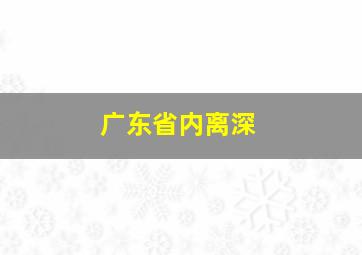 广东省内离深